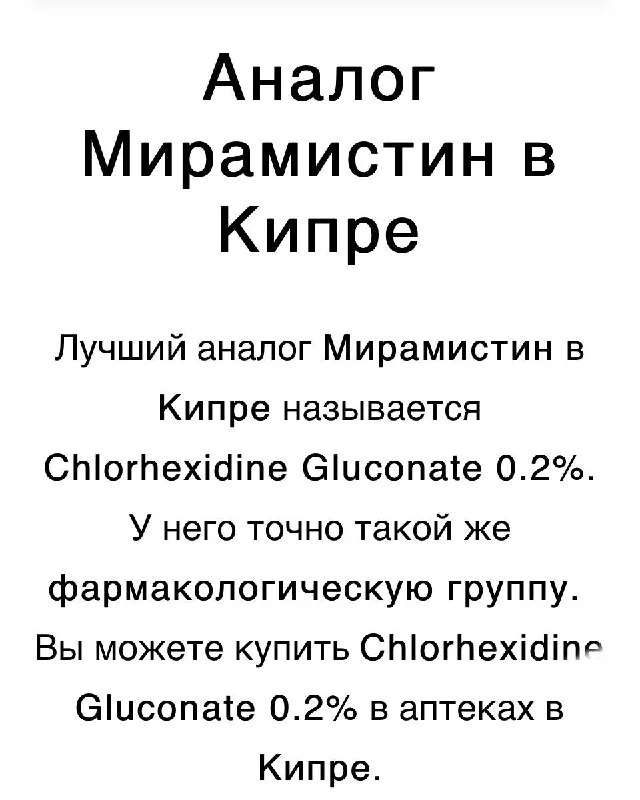 Аналог Мирамистин в Кипре

Лучший аналог Мирамистин в Кипре называется Chlorhexidine Gluconate 0.2%. У него точно такой же фармакологическую группу. Вы можете купить Chlorhexidine Gluconate 0.2% в аптеках в Кипре.